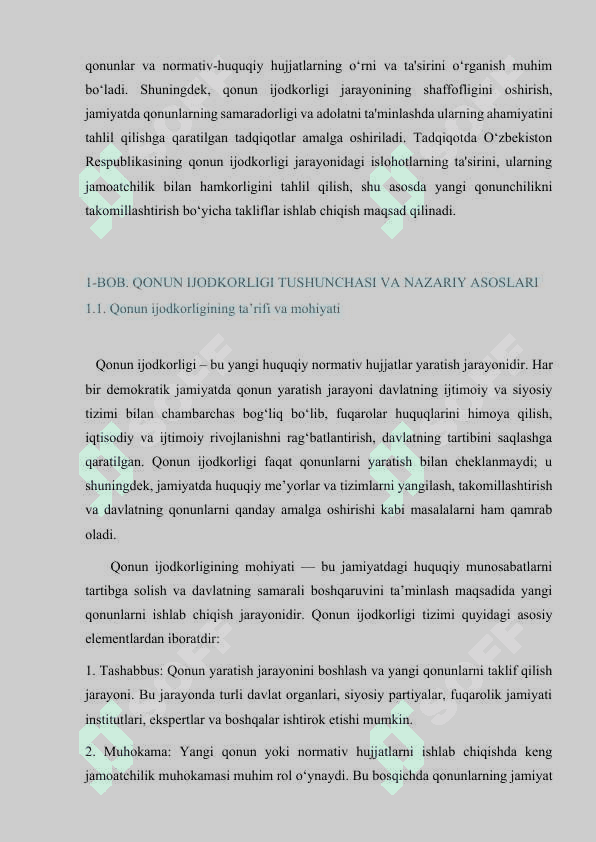 qonunlar va normativ-huquqiy hujjatlarning o‘rni va ta'sirini o‘rganish muhim bo‘ladi. Shuningdek, qonun ijodkorligi jarayonining shaffofligini oshirish, jamiyatda qonunlarning samaradorligi va adolatni ta'minlashda ularning ahamiyatini tahlil qilishga qaratilgan tadqiqotlar amalga oshiriladi. Tadqiqotda O‘zbekiston Respublikasining qonun ijodkorligi jarayonidagi islohotlarning ta'sirini, ularning jamoatchilik bilan hamkorligini tahlil qilish, shu asosda yangi qonunchilikni takomillashtirish bo‘yicha takliflar ishlab chiqish maqsad qilinadi.

1-BOB. QONUN IJODKORLIGI TUSHUNCHASI VA NAZARIY ASOSLARI
1.1. Qonun ijodkorligining ta’rifi va mohiyati

Qonun ijodkorligi – bu yangi huquqiy normativ hujjatlar yaratish jarayonidir. Har bir demokratik jamiyatda qonun yaratish jarayoni davlatning ijtimoiy va siyosiy tizimi bilan chambarchas bog‘liq bo‘lib, fuqarolar huquqlarini himoya qilish, iqtisodiy va ijtimoiy rivojlanishni rag‘batlantirish, davlatning tartibini saqlashga qaratilgan. Qonun ijodkorligi faqat qonunlarni yaratish bilan cheklanmaydi; u shuningdek, jamiyatda huquqiy me’yorlar va tizimlarni yangilash, takomillashtirish va davlatning qonunlarni qanday amalga oshirishi kabi masalalarni ham qamrab oladi.

Qonun ijodkorligining mohiyati — bu jamiyatdagi huquqiy munosabatlarni tartibga solish va davlatning samarali boshqaruvini ta’minlash maqsadida yangi qonunlarni ishlab chiqish jarayonidir. Qonun ijodkorligi tizimi quyidagi asosiy elementlardan iboratdir:

1. Tashabbus: Qonun yaratish jarayonini boshlash va yangi qonunlarni taklif qilish jarayoni. Bu jarayonda turli davlat organlari, siyosiy partiyalar, fuqarolik jamiyati institutlari, ekspertlar va boshqalar ishtirok etishi mumkin.

2. Muhokama: Yangi qonun yoki normativ hujjatlarni ishlab chiqishda keng jamoatchilik muhokamasi muhim rol o‘ynaydi. Bu bosqichda qonunlarning jamiyat